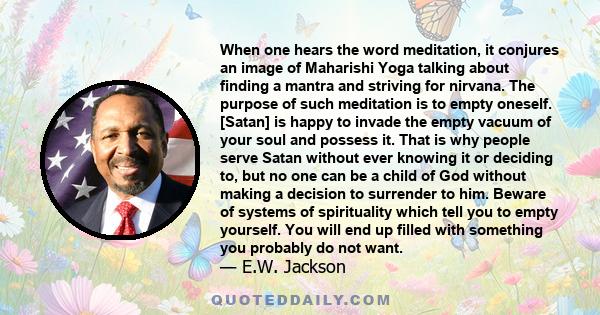 When one hears the word meditation, it conjures an image of Maharishi Yoga talking about finding a mantra and striving for nirvana. The purpose of such meditation is to empty oneself. [Satan] is happy to invade the empty vacuum of your soul and possess it. That is why people serve Satan without ever knowing it or deciding to, but no one can be a child of God without making a decision to surrender to him. Beware of systems of spirituality which tell you to empty yourself. You will end up filled with something you probably do not want.

— E.W. Jackson

QUOTEDDAILY.COM